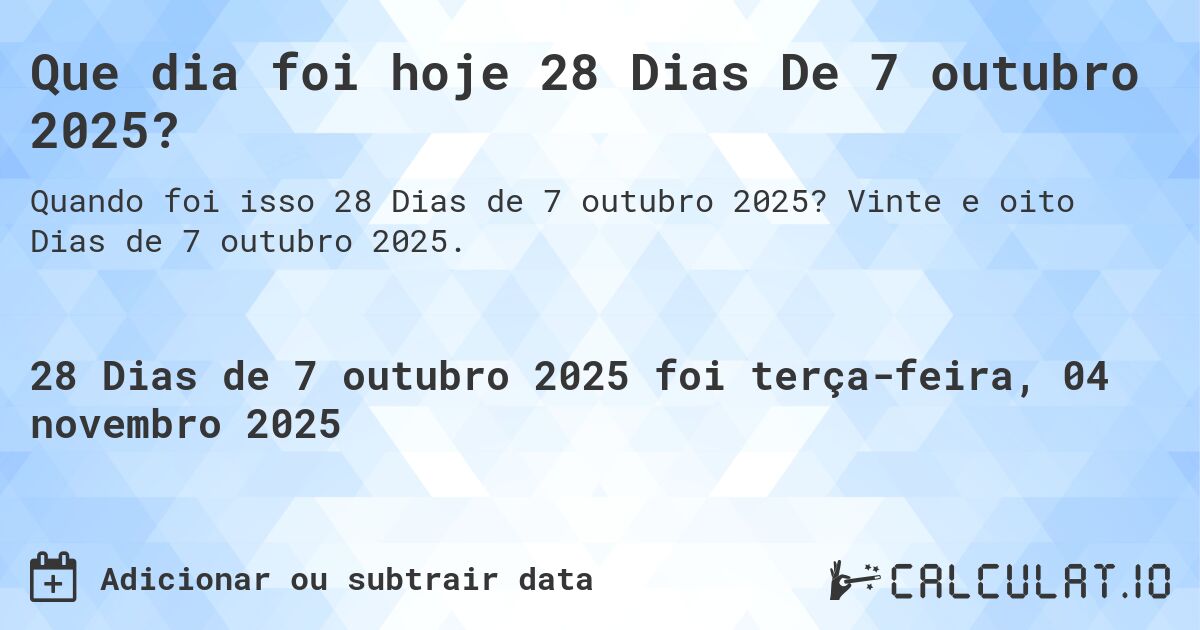 Que dia foi hoje 28 Dias De 7 outubro 2025?

Quando foi isso 28 Dias de 7 outubro 2025? Vinte e oito Dias de 7 outubro 2025.

28 Dias de 7 outubro 2025 foi terça-feira, 04 novembro 2025

Adicionar ou subtrair data

CALCULAT.IO